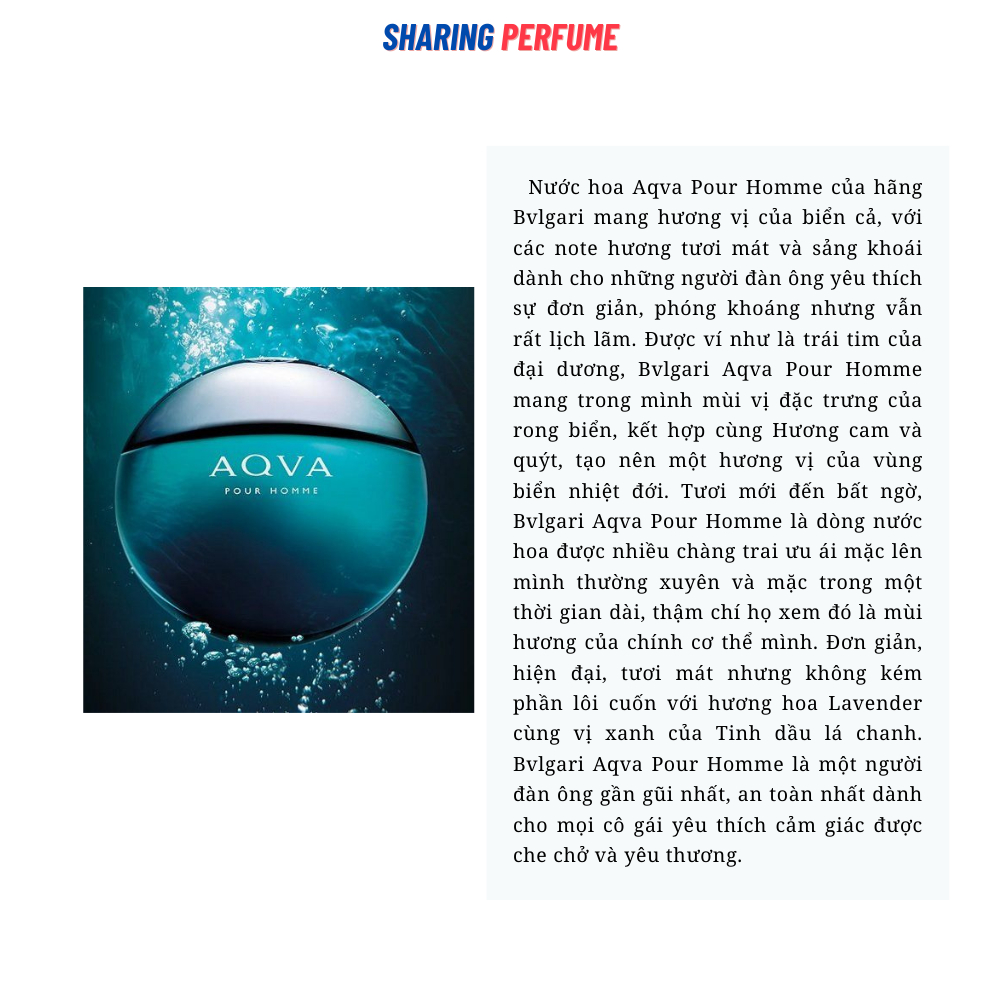 SHARING PERFUME

AQVA
POUR HOMME

Nước hoa Aqva Pour Homme của hãng Bvlgari mang hương vị của biển cả, với các note hương tươi mát và sảng khoái dành cho những người đàn ông yêu thích sự đơn giản, phóng khoáng nhưng vẫn rất lịch lãm. Được ví như là trái tim của đại dương, Bvlgari Aqva Pour Homme mang trong mình mùi vị đặc trưng của rong biển, kết hợp cùng Hương cam và quýt, tạo nên một hương vị của vùng biển nhiệt đới. Tươi mới đến bất ngờ, Bvlgari Aqva Pour Homme là dòng nước hoa được nhiều chàng trai ưu ái mặc lên mình thường xuyên và mặc trong một thời gian dài, thậm chí họ xem đó là mùi hương của chính cơ thể mình. Đơn giản, hiện đại, tươi mát nhưng không kém phần lôi cuốn với hương hoa Lavender cùng vị xanh của Tinh dầu lá chanh. Bvlgari Aqva Pour Homme là một người đàn ông gần gũi nhất, an toàn nhất dành cho mọi cô gái yêu thích cảm giác được che chở và yêu thương.